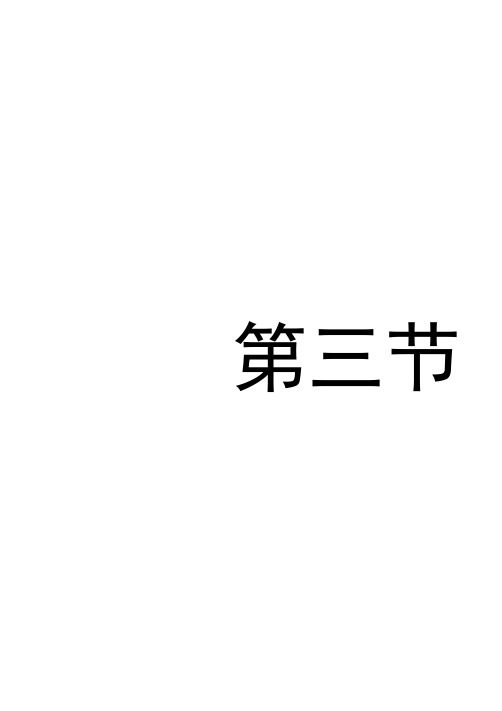 第三节